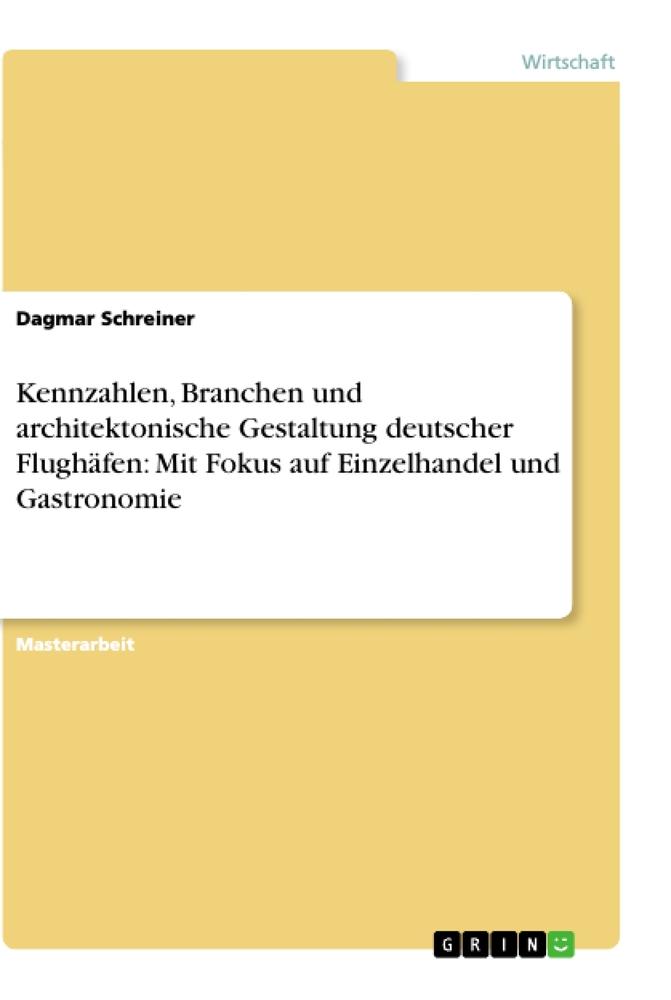 Wirtschaft

Dagmar Schreiner

Kennzahlen, Branchen und architektonische Gestaltung deutscher Flughäfen: Mit Fokus auf Einzelhandel und Gastronomie

Masterarbeit

GRIN